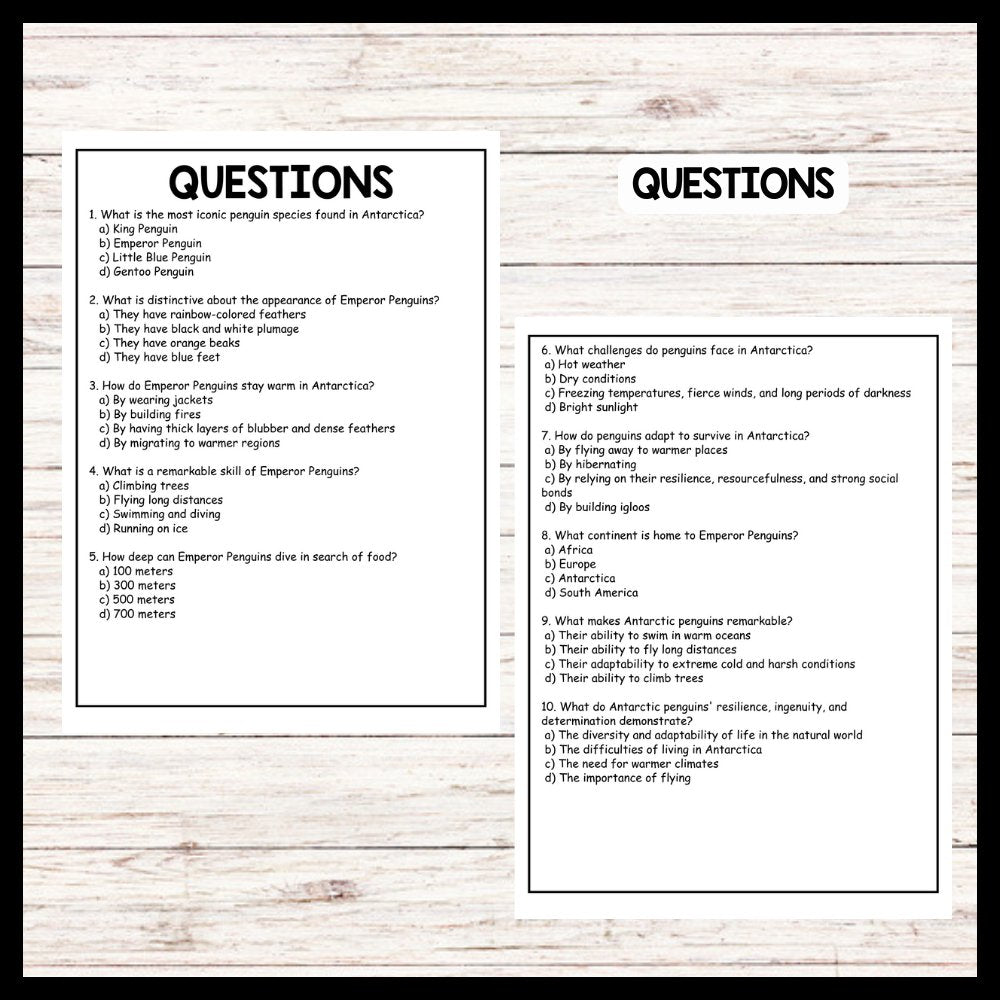 QUESTIONS

1. What is the most iconic penguin species found in Antarctica?
a) King Penguin
b) Emperor Penguin
c) Little Blue Penguin
d) Gentoo Penguin

2. What is distinctive about the appearance of Emperor Penguins?
a) They have rainbow-colored feathers
b) They have black and white plumage
c) They have orange beaks
d) They have blue feet

3. How do Emperor Penguins stay warm in Antarctica?
a) By wearing jackets
b) By building fires
c) By having thick layers of blubber and dense feathers
d) By migrating to warmer regions

4. What is a remarkable skill of Emperor Penguins?
a) Climbing trees
b) Flying long distances
c) Swimming and diving
d) Running on ice

5. How deep can Emperor Penguins dive in search of food?
a) 100 meters
b) 300 meters
c) 500 meters
d) 700 meters

QUESTIONS

6. What challenges do penguins face in Antarctica?
a) Hot weather
b) Dry conditions
c) Freezing temperatures, fierce winds, and long periods of darkness
d) Bright sunlight

7. How do penguins adapt to survive in Antarctica?
a) By flying away to warmer places
b) By hibernating
c) By relying on their resilience, resourcefulness, and strong social bonds
d) By building igloos

8. What continent is home to Emperor Penguins?
a) Africa
b) Europe
c) Antarctica
d) South America

9. What makes Antarctic penguins remarkable?
a) Their ability to swim in warm oceans
b) Their ability to fly long distances
c) Their adaptability to extreme cold and harsh conditions
d) Their ability to climb trees

10. What do Antarctic penguins' resilience, ingenuity, and determination demonstrate?
a) The diversity and adaptability of life in the natural world
b) The difficulties of living in Antarctica
c) The need for warmer climates
d) The importance of flying